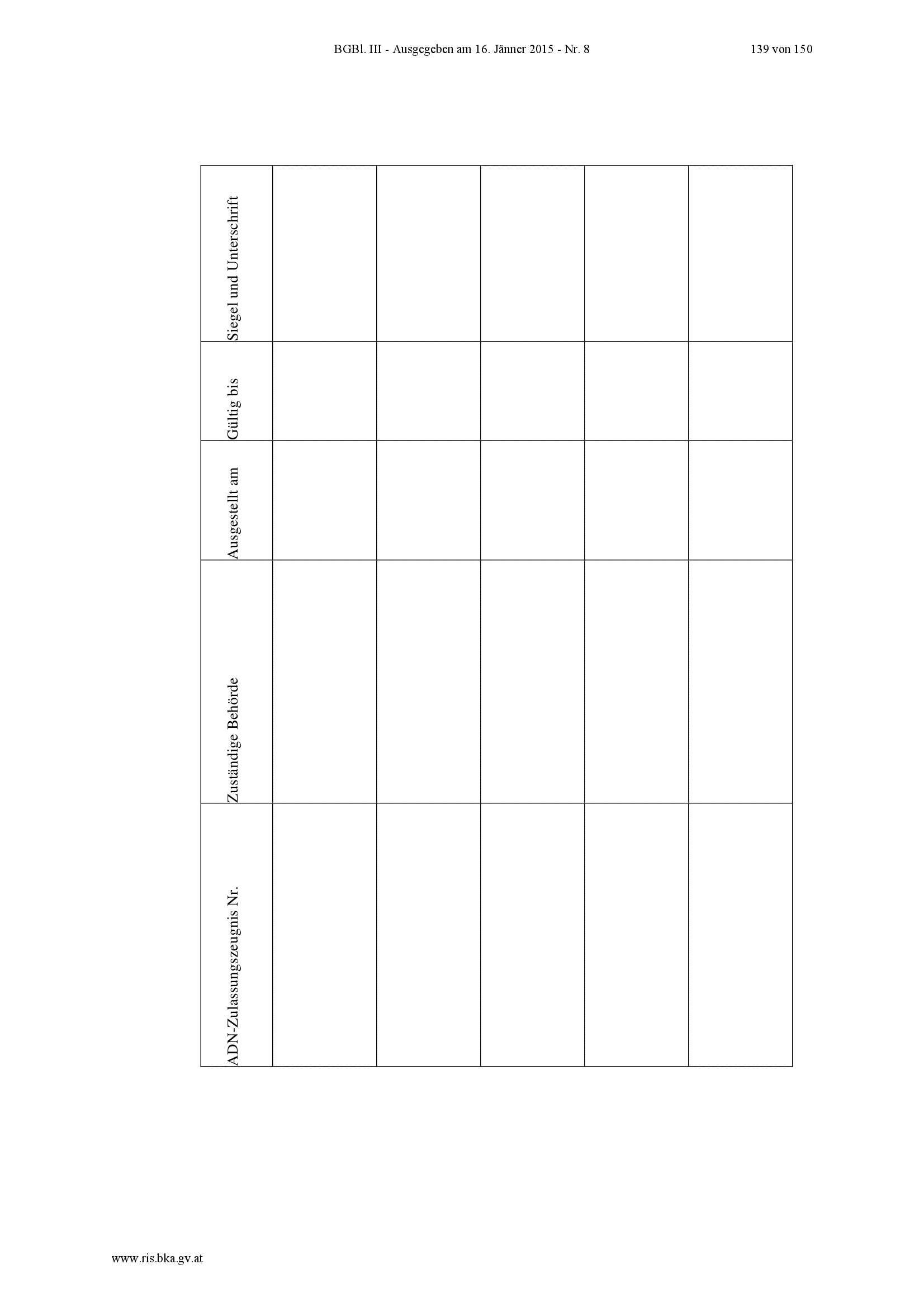 BGBl. III - Ausgegeben am 16. Jänner 2015 - Nr. 8

139 von 150

| ADN-Zulassungszeugnis Nr. | Zuständige Behörde | Ausgestellt am | Gültig bis | Siegel und Unterschrift |
|---|---|---|---|---|
| | | | | |
| | | | | |
| | | | | |
| | | | | |
| | | | | |

www.ris.bka.gv.at